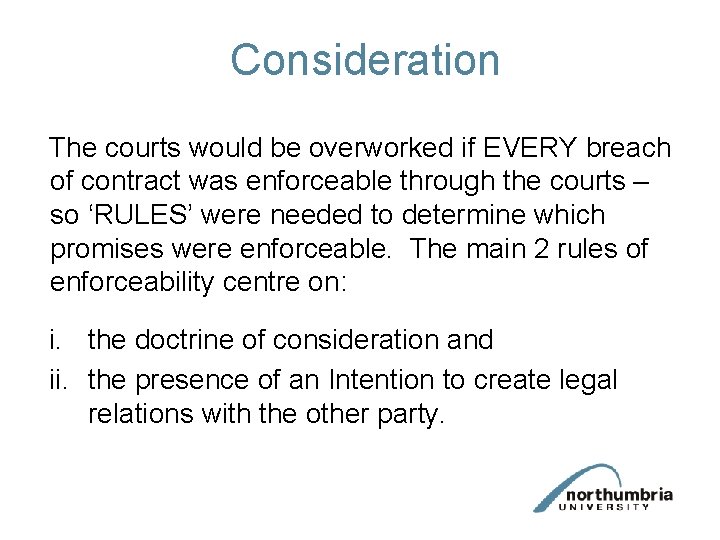 Consideration

The courts would be overworked if EVERY breach of contract was enforceable through the courts – so ‘RULES’ were needed to determine which promises were enforceable.  The main 2 rules of enforceability centre on:

i. the doctrine of consideration and
ii. the presence of an Intention to create legal relations with the other party.

northumbria
UNIVERSITY